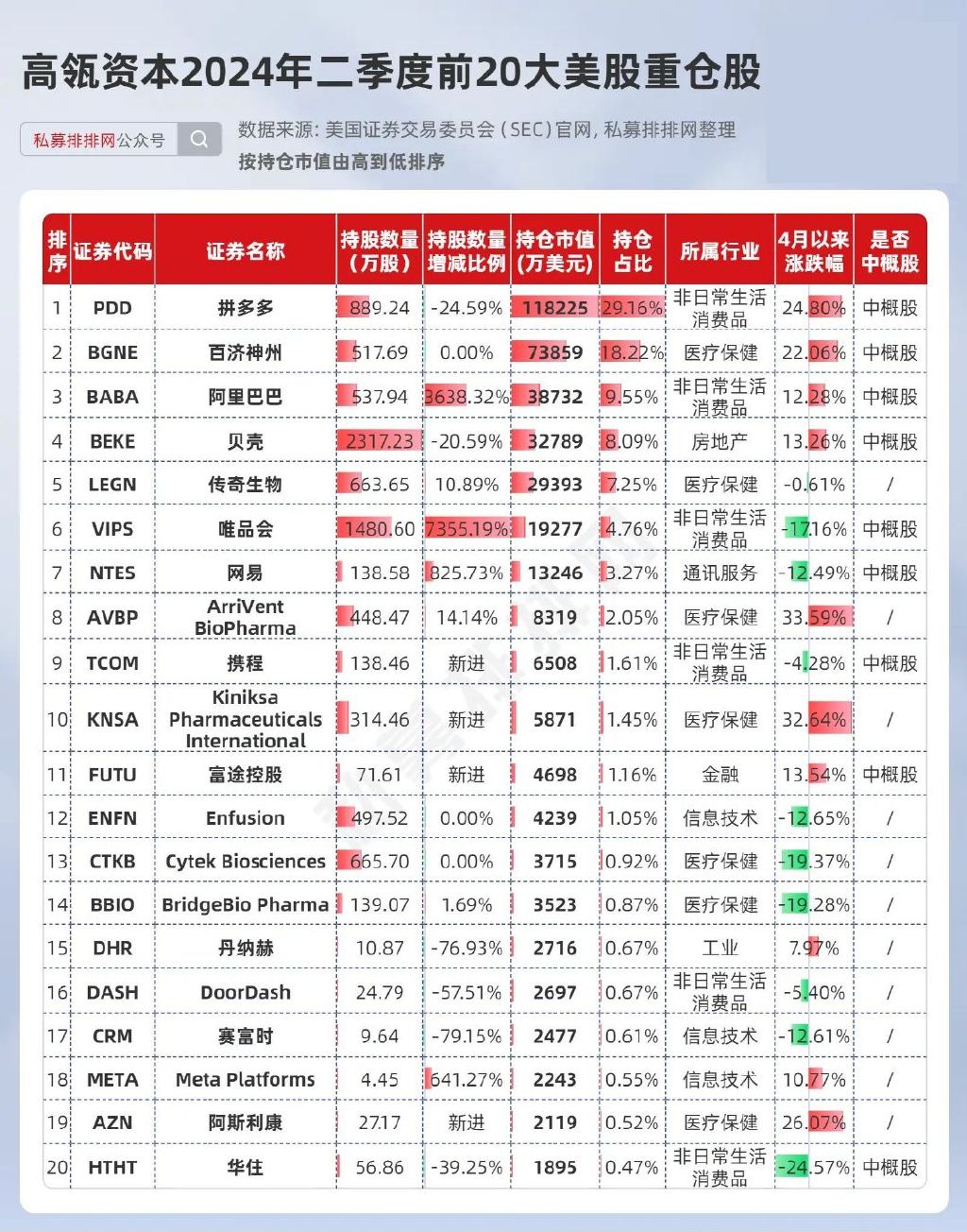 高瓴资本2024年二季度前20大美股重仓股

私募排排网公众号

数据来源：美国证券交易委员会（SEC）官网，私募排排网整理
按持仓市值由高到低排序

| 排序 | 证券代码 | 证券名称 | 持股数量（万股） | 持股数量增减比例 | 持仓市值（万美元） | 持仓占比 | 所属行业 | 4月以来涨跌幅 | 是否中概股 |
|---|---|---|---|---|---|---|---|---|---|
| 1 | PDD | 拼多多 | 889.24 | -24.59% | 118225 | 29.16% | 非日常生活消费品 | 24.80% | 中概股 |
| 2 | BGNE | 百济神州 | 517.69 | 0.00% | 73859 | 18.22% | 医疗保健 | 22.06% | 中概股 |
| 3 | BABA | 阿里巴巴 | 537.94 | 3638.32% | 38732 | 9.55% | 非日常生活消费品 | 12.28% | 中概股 |
| 4 | BEKE | 贝壳 | 2317.23 | -20.59% | 32789 | 8.09% | 房地产 | 13.26% | 中概股 |
| 5 | LEGN | 传奇生物 | 663.65 | 10.89% | 29393 | 7.25% | 医疗保健 | -0.61% | / |
| 6 | VIPS | 唯品会 | 1480.60 | 7355.19% | 19277 | 4.76% | 非日常生活消费品 | -17.16% | 中概股 |
| 7 | NTES | 网易 | 138.58 | 825.73% | 13246 | 3.27% | 通讯服务 | -12.49% | 中概股 |
| 8 | AVBP | ArriVent BioPharma | 448.47 | 14.14% | 8319 | 2.05% | 医疗保健 | 33.59% | / |
| 9 | TCOM | 携程 | 138.46 | 新进 | 6508 | 1.61% | 非日常生活消费品 | -4.28% | 中概股 |
| 10 | KNSA | Kiniksa Pharmaceuticals International | 314.46 | 新进 | 5871 | 1.45% | 医疗保健 | 32.64% | / |
| 11 | FUTU | 富途控股 | 71.61 | 新进 | 4698 | 1.16% | 金融 | 13.54% | 中概股 |
| 12 | ENFN | Enfusion | 497.52 | 0.00% | 4239 | 1.05% | 信息技术 | -12.65% | / |
| 13 | CTKB | Cytek Biosciences | 665.70 | 0.00% | 3715 | 0.92% | 医疗保健 | -19.37% | / |
| 14 | BBIO | BridgeBio Pharma | 139.07 | 1.69% | 3523 | 0.87% | 医疗保健 | -19.28% | / |
| 15 | DHR | 丹纳赫 | 10.87 | -76.93% | 2716 | 0.67% | 工业 | 7.97% | / |
| 16 | DASH | DoorDash | 24.79 | -57.51% | 2697 | 0.67% | 非日常生活消费品 | -5.40% | / |
| 17 | CRM | 赛富时 | 9.64 | -79.15% | 2477 | 0.61% | 信息技术 | -12.61% | / |
| 18 | META | Meta Platforms | 4.45 | 641.27% | 2243 | 0.55% | 信息技术 | 10.77% | / |
| 19 | AZN | 阿斯利康 | 27.17 | 新进 | 2119 | 0.52% | 医疗保健 | 26.07% | / |
| 20 | HTHT | 华住 | 56.86 | -39.25% | 1895 | 0.47% | 非日常生活消费品 | -24.57% | 中概股 |